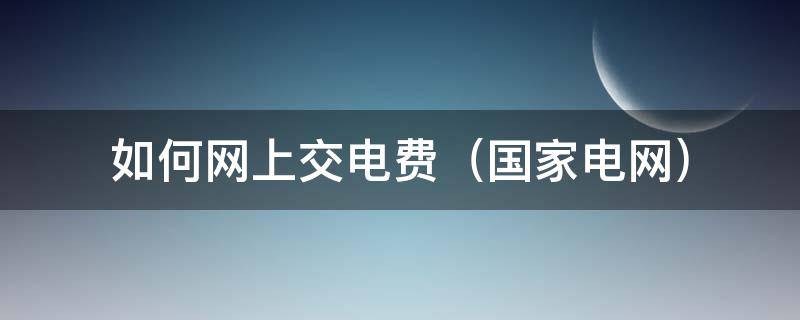 如何网上交电费（国家电网）